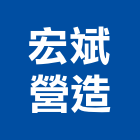 宏斌
營造